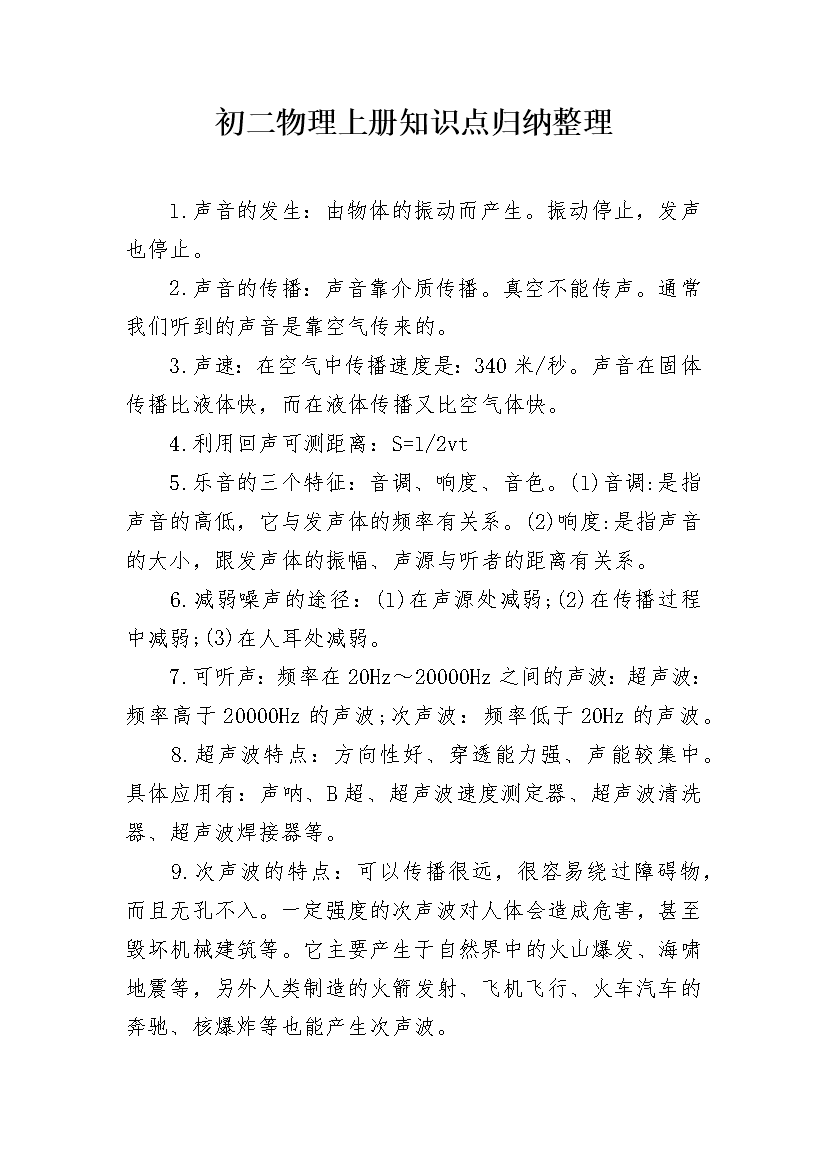 初二物理上册知识点归纳整理

1.声音的发生：由物体的振动而产生。振动停止，发声也停止。

2.声音的传播：声音靠介质传播。真空不能传声。通常我们听到的声音是靠空气传来的。

3.声速：在空气中传播速度是：340 米/秒。声音在固体传播比液体快，而在液体传播又比空气体快。

4.利用回声可测距离：S=1/2vt

5.乐音的三个特征：音调、响度、音色。(1)音调:是指声音的高低，它与发声体的频率有关系。(2)响度:是指声音的大小，跟发声体的振幅、声源与听者的距离有关系。

6.减弱噪声的途径：(1)在声源处减弱;(2)在传播过程中减弱;(3)在人耳处减弱。

7.可听声：频率在 20Hz～20000Hz 之间的声波：超声波：频率高于 20000Hz 的声波;次声波：频率低于 20Hz 的声波。

8.超声波特点：方向性好、穿透能力强、声能较集中。具体应用有：声呐、B 超、超声波速度测定器、超声波清洗器、超声波焊接器等。

9.次声波的特点：可以传播很远，很容易绕过障碍物，而且无孔不入。一定强度的次声波对人体会造成危害，甚至毁坏机械建筑等。它主要产生于自然界中的火山爆发、海啸地震等，另外人类制造的火箭发射、飞机飞行、火车汽车的奔驰、核爆炸等也能产生次声波。